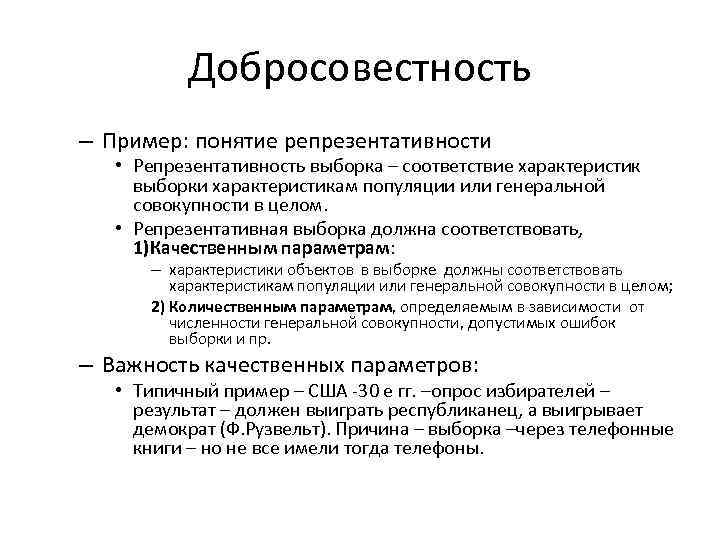 Добросовестность

– Пример: понятие репрезентативности
• Репрезентативность выборка – соответствие характеристик выборки характеристикам популяции или генеральной совокупности в целом.
• Репрезентативная выборка должна соответствовать, 1)Качественным параметрам:
– характеристики объектов в выборке должны соответствовать характеристикам популяции или генеральной совокупности в целом;
2) Количественным параметрам, определяемым в зависимости от численности генеральной совокупности, допустимых ошибок выборки и пр.
– Важность качественных параметров:
• Типичный пример – США -30 е гг. –опрос избирателей – результат – должен выиграть республиканец, а выигрывает демократ (Ф.Рузвельт). Причина – выборка –через телефонные книги – но не все имели тогда телефоны.